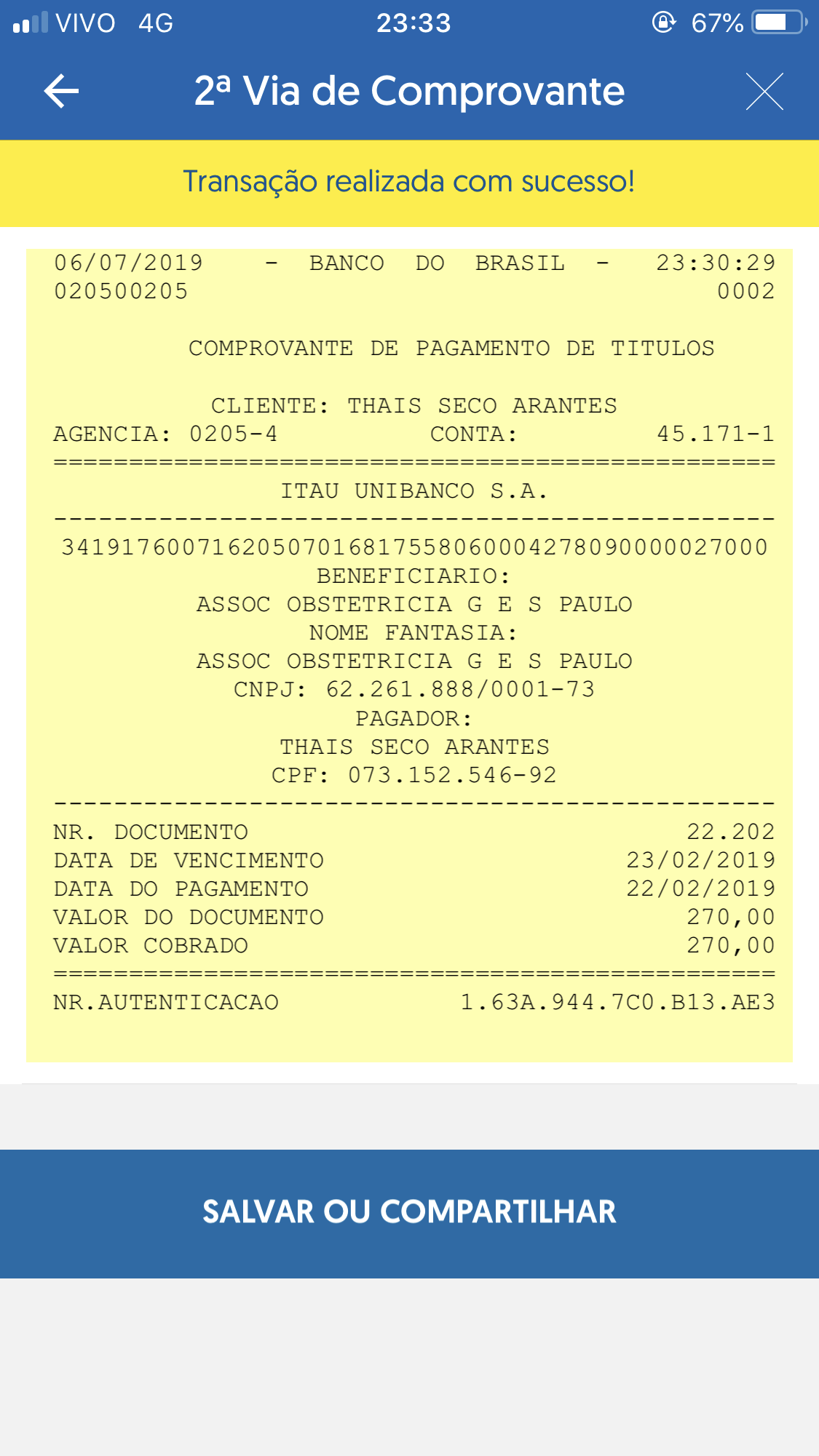 VIVO 4G 23:33 67%

2ª Via de Comprovante

Transação realizada com sucesso!

06/07/2019 - BANCO DO BRASIL - 23:30:29
020500205 0002

COMPROVANTE DE PAGAMENTO DE TITULOS

CLIENTE: THAIS SECO ARANTES
AGENCIA: 0205-4 CONTA: 45.171-1
================================================
ITAU UNIBANCO S.A.
------------------------------------------------
34191760071620507016817558060004278090000027000
BENEFICIARIO:
ASSOC OBSTETRICIA G E S PAULO
NOME FANTASIA:
ASSOC OBSTETRICIA G E S PAULO
CNPJ: 62.261.888/0001-73
PAGADOR:
THAIS SECO ARANTES
CPF: 073.152.546-92
------------------------------------------------
NR. DOCUMENTO 22.202
DATA DE VENCIMENTO 23/02/2019
DATA DO PAGAMENTO 22/02/2019
VALOR DO DOCUMENTO 270,00
VALOR COBRADO 270,00
================================================
NR.AUTENTICACAO 1.63A.944.7C0.B13.AE3

SALVAR OU COMPARTILHAR